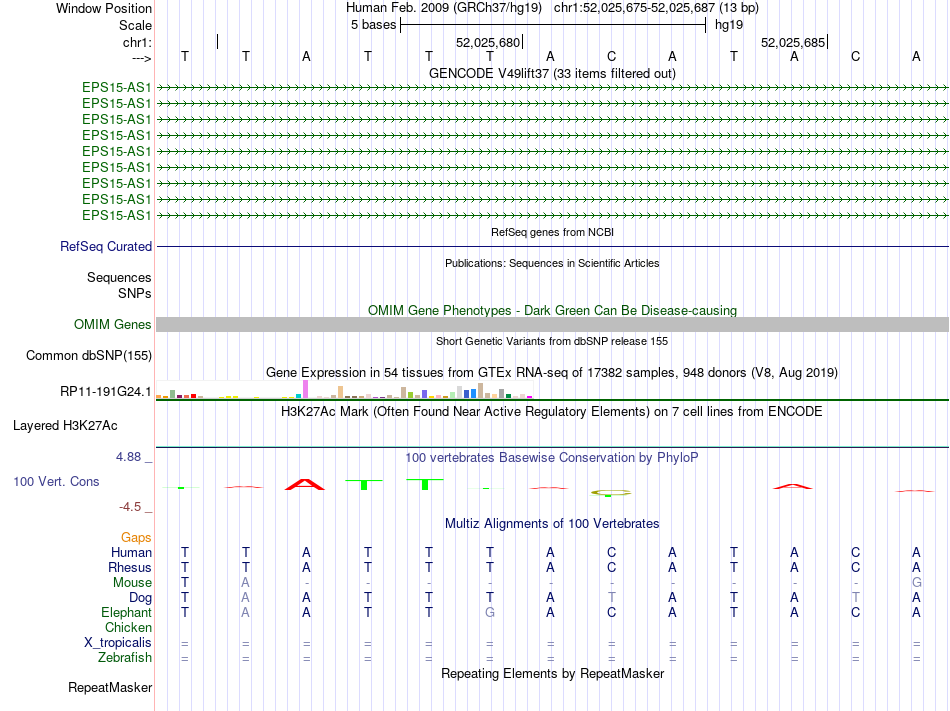 Window Position Human Feb. 2009 (GRCh37/hg19) chr1:52,025,675-52,025,687 (13 bp)
Scale 5 bases hg19
chr1: 52,025,680 52,025,685
---> T T A T T T A C A T A C A
GENCODE V49lift37 (33 items filtered out)
EPS15-AS1
EPS15-AS1
EPS15-AS1
EPS15-AS1
EPS15-AS1
EPS15-AS1
EPS15-AS1
EPS15-AS1
EPS15-AS1
RefSeq genes from NCBI
RefSeq Curated
Publications: Sequences in Scientific Articles
Sequences
SNPs
OMIM Gene Phenotypes - Dark Green Can Be Disease-causing
OMIM Genes
Short Genetic Variants from dbSNP release 155
Common dbSNP(155)
Gene Expression in 54 tissues from GTEx RNA-seq of 17382 samples, 948 donors (V8, Aug 2019)
RP11-191G24.1
H3K27Ac Mark (Often Found Near Active Regulatory Elements) on 7 cell lines from ENCODE
Layered H3K27Ac
4.88 _
100 vertebrates Basewise Conservation by PhyloP
100 Vert. Cons
-4.5 _
Multiz Alignments of 100 Vertebrates
Gaps
Human T T A T T T A C A T A C A
Rhesus T T A T T T A C A T A C A
Mouse T A - - - - - - - - - - G
Dog T T A T T T A T A T A T A
Elephant T A A T T G A C A T A C A
Chicken
X_tropicalis = = = = = = = = = = = = =
Zebrafish = = = = = = = = = = = = =
Repeating Elements by RepeatMasker
RepeatMasker